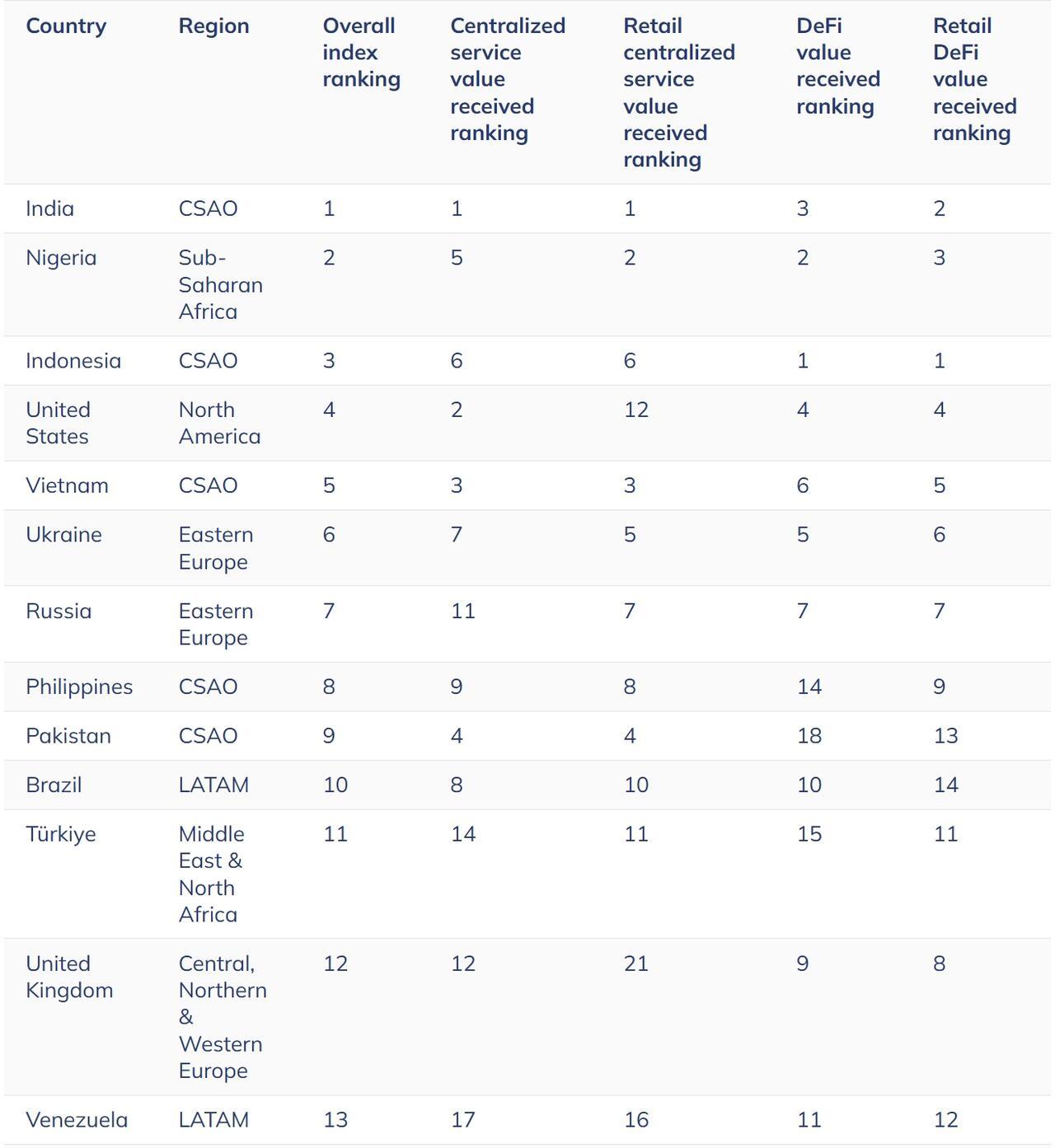 | Country | Region | Overall index ranking | Centralized service value received ranking | Retail centralized service value received ranking | DeFi value received ranking | Retail DeFi value received ranking |
|---|---|---|---|---|---|---|
| India | CSAO | 1 | 1 | 1 | 3 | 2 |
| Nigeria | Sub-Saharan Africa | 2 | 5 | 2 | 2 | 3 |
| Indonesia | CSAO | 3 | 6 | 6 | 1 | 1 |
| United States | North America | 4 | 2 | 12 | 4 | 4 |
| Vietnam | CSAO | 5 | 3 | 3 | 6 | 5 |
| Ukraine | Eastern Europe | 6 | 7 | 5 | 5 | 6 |
| Russia | Eastern Europe | 7 | 11 | 7 | 7 | 7 |
| Philippines | CSAO | 8 | 9 | 8 | 14 | 9 |
| Pakistan | CSAO | 9 | 4 | 4 | 18 | 13 |
| Brazil | LATAM | 10 | 8 | 10 | 10 | 14 |
| Türkiye | Middle East & North Africa | 11 | 14 | 11 | 15 | 11 |
| United Kingdom | Central, Northern & Western Europe | 12 | 12 | 21 | 9 | 8 |
| Venezuela | LATAM | 13 | 17 | 16 | 11 | 12 |